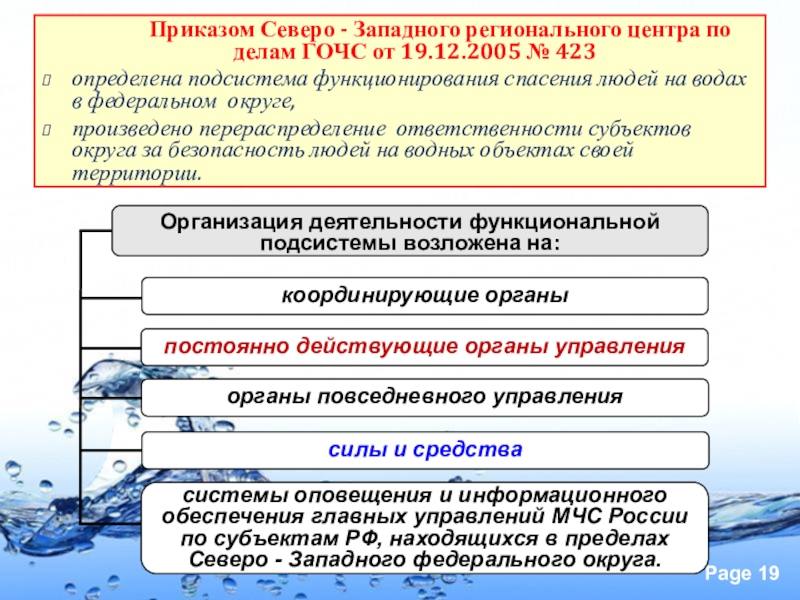 Приказом Северо - Западного регионального центра по делам ГОЧС от 19.12.2005 № 423

определена подсистема функционирования спасения людей на водах в федеральном округе,

произведено перераспределение ответственности субъектов округа за безопасность людей на водных объектах своей территории.

Организация деятельности функциональной подсистемы возложена на:

координирующие органы

постоянно действующие органы управления

органы повседневного управления

силы и средства

системы оповещения и информационного обеспечения главных управлений МЧС России по субъектам РФ, находящихся в пределах Северо - Западного федерального округа.

Page 19